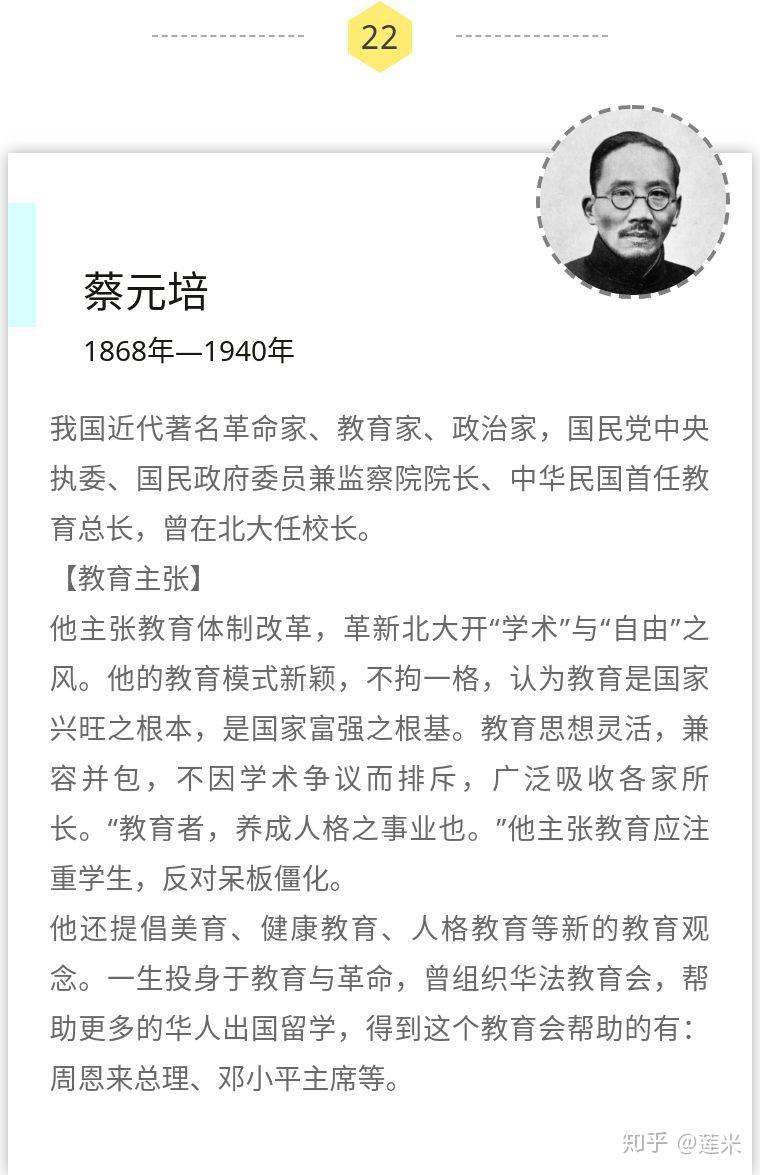 22

蔡元培

1868年—1940年

我国近代著名革命家、教育家、政治家，国民党中央执委、国民政府委员兼监察院院长、中华民国首任教育总长，曾在北大任校长。

【教育主张】

他主张教育体制改革，革新北大开“学术”与“自由”之风。他的教育模式新颖，不拘一格，认为教育是国家兴旺之根本，是国家富强之根基。教育思想灵活，兼容并包，不因学术争议而排斥，广泛吸收各家所长。“教育者，养成人格之事业也。”他主张教育应注重学生，反对呆板僵化。

他还提倡美育、健康教育、人格教育等新的教育观念。一生投身于教育与革命，曾组织华法教育会，帮助更多的华人出国留学，得到这个教育会帮助的有：周恩来总理、邓小平主席等。

知乎 @莲米